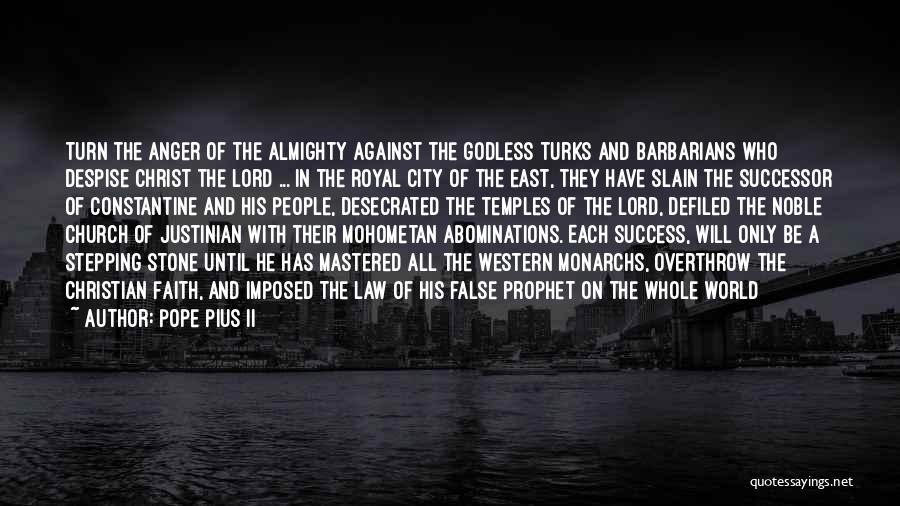 TURN THE ANGER OF THE ALMIGHTY AGAINST THE GODLESS TURKS AND BARBARIANS WHO DESPISE CHRIST THE LORD ... IN THE ROYAL CITY OF THE EAST, THEY HAVE SLAIN THE SUCCESSOR OF CONSTANTINE AND HIS PEOPLE, DESECRATED THE TEMPLES OF THE LORD, DEFILED THE NOBLE CHURCH OF JUSTINIAN WITH THEIR MOHOMETAN ABOMINATIONS. EACH SUCCESS, WILL ONLY BE A STEPPING STONE UNTIL HE HAS MASTERED ALL THE WESTERN MONARCHS, OVERTHROW THE CHRISTIAN FAITH, AND IMPOSED THE LAW OF HIS FALSE PROPHET ON THE WHOLE WORLD
~ AUTHOR: POPE PIUS II

quotessayings.net